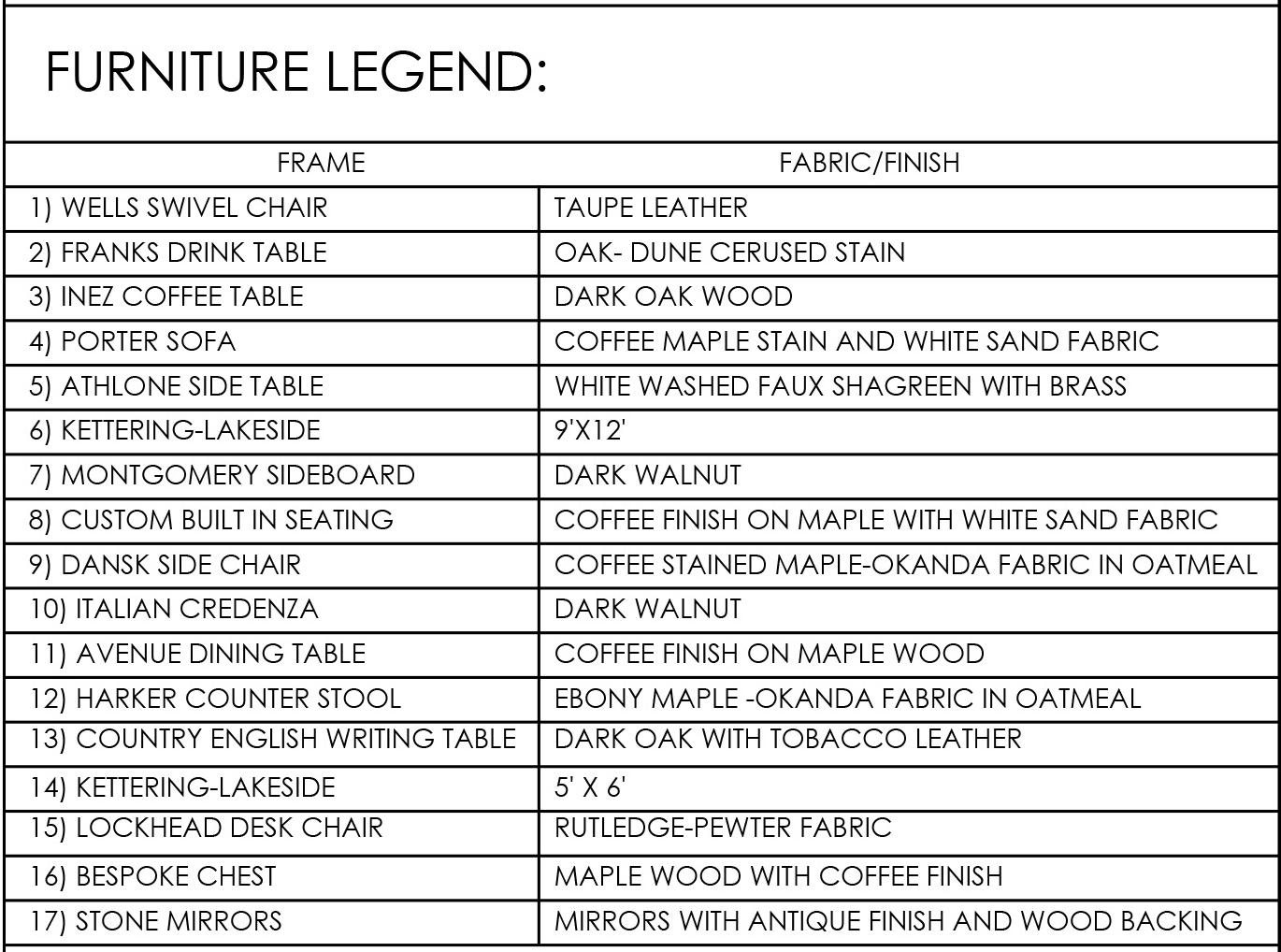 FURNITURE LEGEND:

| FRAME | FABRIC/FINISH |
|---|---|
| 1) WELLS SWIVEL CHAIR | TAUPE LEATHER |
| 2) FRANKS DRINK TABLE | OAK- DUNE CERUSED STAIN |
| 3) INEZ COFFEE TABLE | DARK OAK WOOD |
| 4) PORTER SOFA | COFFEE MAPLE STAIN AND WHITE SAND FABRIC |
| 5) ATHLONE SIDE TABLE | WHITE WASHED FAUX SHAGREEN WITH BRASS |
| 6) KETTERING-LAKESIDE | 9'X12' |
| 7) MONTGOMERY SIDEBOARD | DARK WALNUT |
| 8) CUSTOM BUILT IN SEATING | COFFEE FINISH ON MAPLE WITH WHITE SAND FABRIC |
| 9) DANSK SIDE CHAIR | COFFEE STAINED MAPLE-OKANDA FABRIC IN OATMEAL |
| 10) ITALIAN CREDENZA | DARK WALNUT |
| 11) AVENUE DINING TABLE | COFFEE FINISH ON MAPLE WOOD |
| 12) HARKER COUNTER STOOL | EBONY MAPLE -OKANDA FABRIC IN OATMEAL |
| 13) COUNTRY ENGLISH WRITING TABLE | DARK OAK WITH TOBACCO LEATHER |
| 14) KETTERING-LAKESIDE | 5' X 6' |
| 15) LOCKHEAD DESK CHAIR | RUTLEDGE-PEWTER FABRIC |
| 16) BESPOKE CHEST | MAPLE WOOD WITH COFFEE FINISH |
| 17) STONE MIRRORS | MIRRORS WITH ANTIQUE FINISH AND WOOD BACKING |